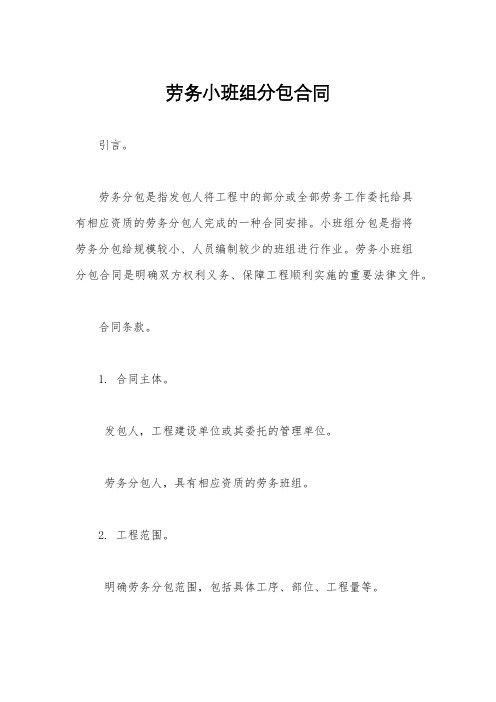 劳务小班组分包合同

引言。

劳务分包是指发包人将工程中的部分或全部劳务工作委托给具有相应资质的劳务分包人完成的一种合同安排。小班组分包是指将劳务分包给规模较小、人员编制较少的班组进行作业。劳务小班组分包合同是明确双方权利义务、保障工程顺利实施的重要法律文件。

合同条款。

1. 合同主体。

发包人，工程建设单位或其委托的管理单位。

劳务分包人，具有相应资质的劳务班组。

2. 工程范围。

明确劳务分包范围，包括具体工序、部位、工程量等。